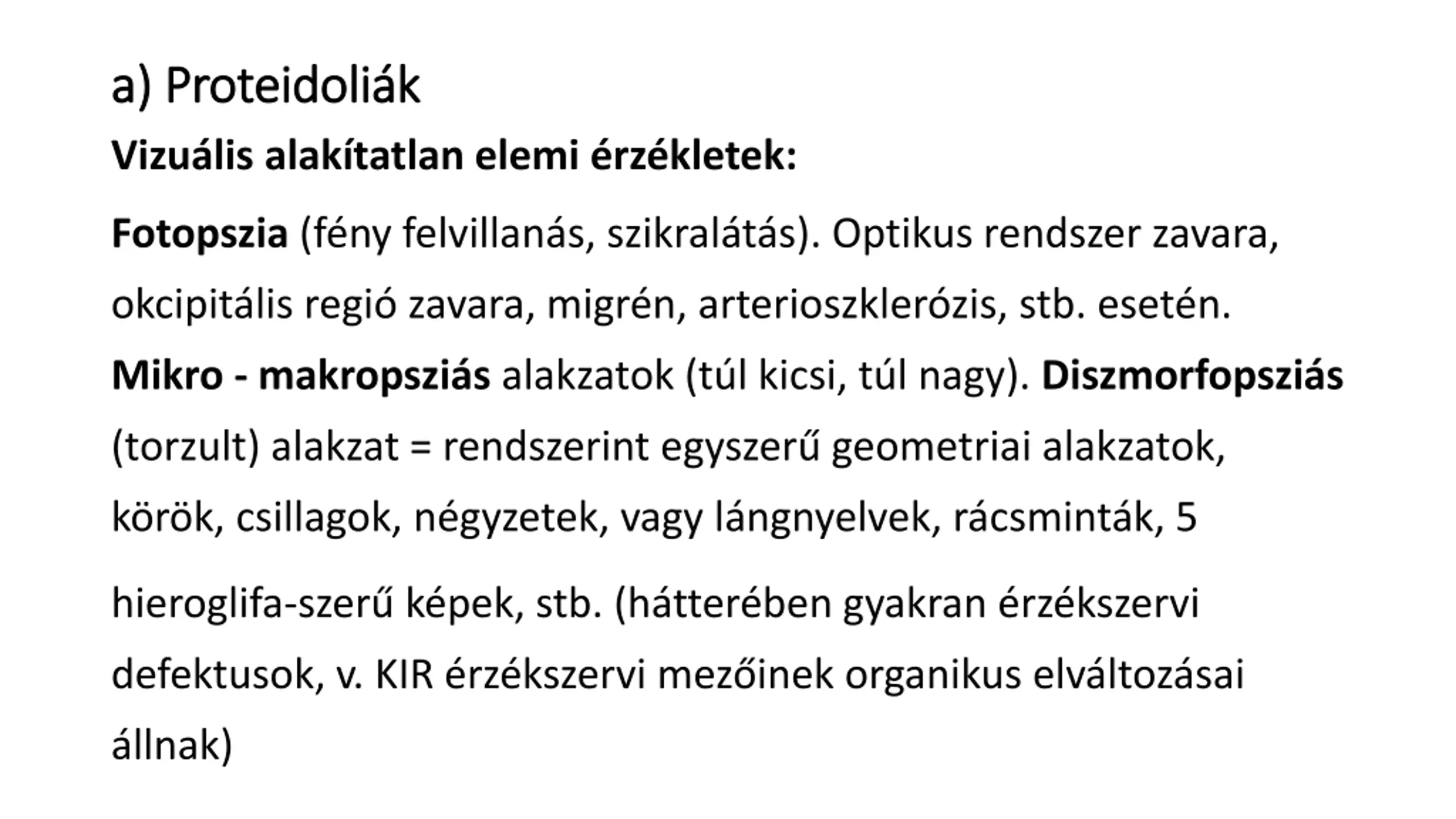 a) Proteidoliák

Vizuális alakítatlan elemi érzékletek:

Fotopszia (fény felvillanás, szikralátás). Optikus rendszer zavara, okcipitális regió zavara, migrén, arterioszklerózis, stb. esetén. Mikro - makropsziás alakzatok (túl kicsi, túl nagy). Diszmorfopsziás (torzult) alakzat = rendszerint egyszerű geometriai alakzatok, körök, csillagok, négyzetek, vagy lángnyelvek, rácsminták, 5

hieroglifa-szerű képek, stb. (hátterében gyakran érzékszervi defektusok, v. KIR érzékszervi mezőinek organikus elváltozásai állnak)